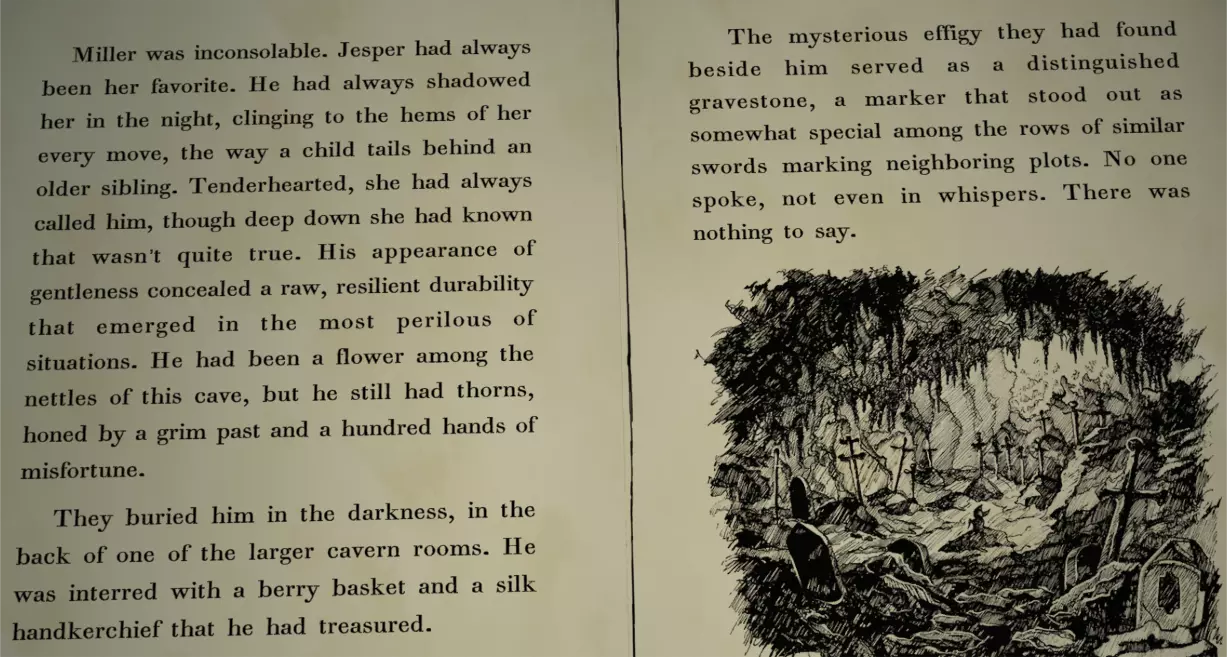 Miller was inconsolable. Jesper had always been her favorite. He had always shadowed her in the night, clinging to the hems of her every move, the way a child tails behind an older sibling. Tenderhearted, she had always called him, though deep down she had known that wasn't quite true. His appearance of gentleness concealed a raw, resilient durability that emerged in the most perilous of situations. He had been a flower among the nettles of this cave, but he still had thorns, honed by a grim past and a hundred hands of misfortune.

They buried him in the darkness, in the back of one of the larger cavern rooms. He was interred with a berry basket and a silk handkerchief that he had treasured.

The mysterious effigy they had found beside him served as a distinguished gravestone, a marker that stood out as somewhat special among the rows of similar swords marking neighboring plots. No one spoke, not even in whispers. There was nothing to say.